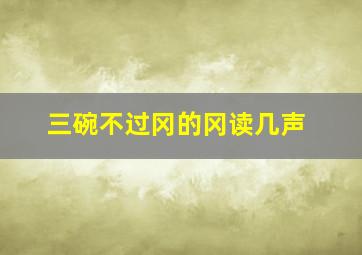 三碗不过冈的冈读几声